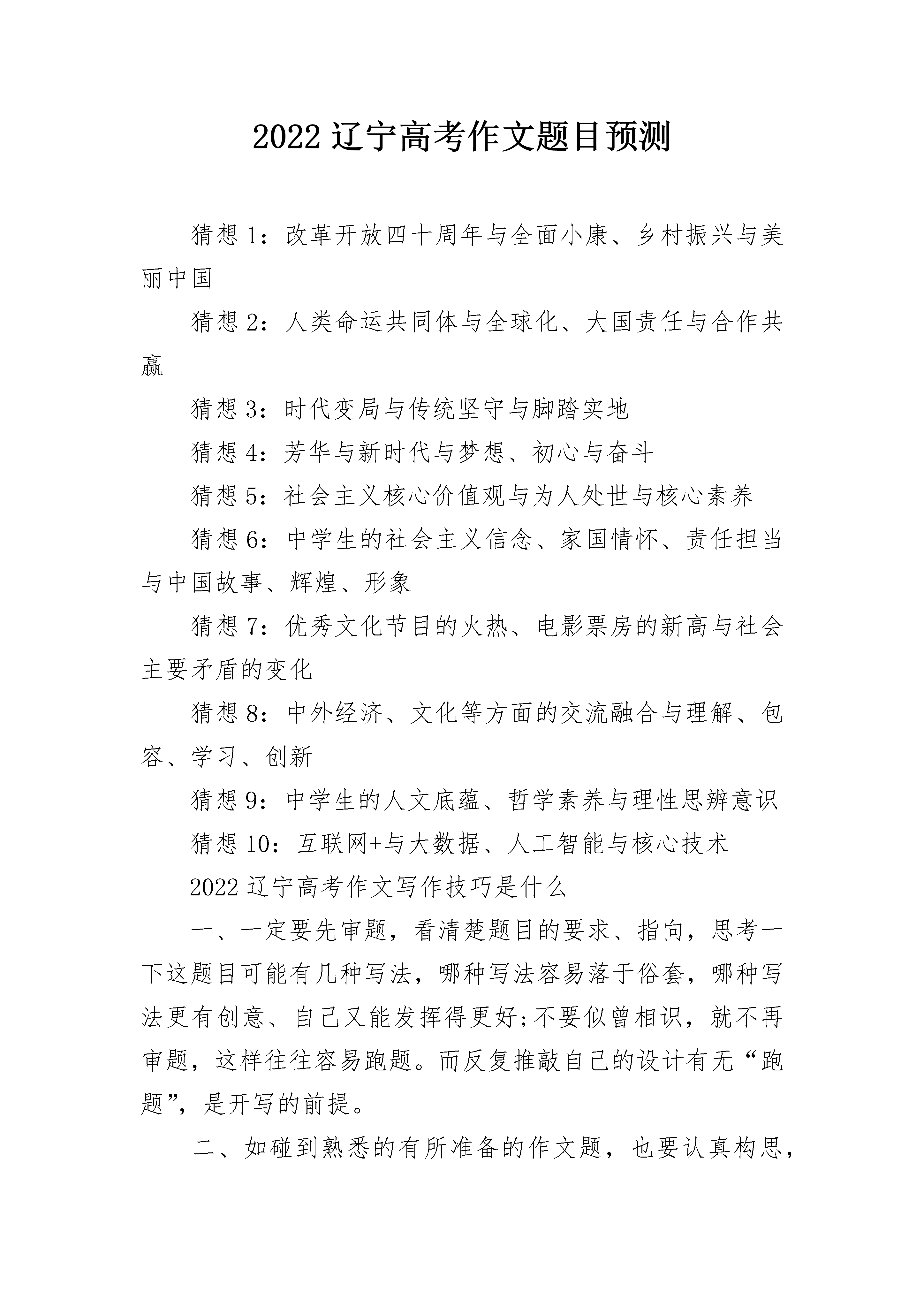 2022 辽宁高考作文题目预测

猜想 1：改革开放四十周年与全面小康、乡村振兴与美丽中国

猜想 2：人类命运共同体与全球化、大国责任与合作共赢

猜想 3：时代变局与传统坚守与脚踏实地

猜想 4：芳华与新时代与梦想、初心与奋斗

猜想 5：社会主义核心价值观与为人处世与核心素养

猜想 6：中学生的社会主义信念、家国情怀、责任担当与中国故事、辉煌、形象

猜想 7：优秀文化节目的火热、电影票房的新高与社会主要矛盾的变化

猜想 8：中外经济、文化等方面的交流融合与理解、包容、学习、创新

猜想 9：中学生的人文底蕴、哲学素养与理性思辨意识

猜想 10：互联网+与大数据、人工智能与核心技术

2022 辽宁高考作文写作技巧是什么

一、一定要先审题，看清楚题目的要求、指向，思考一下这题目可能有几种写法，哪种写法容易落于俗套，哪种写法更有创意、自己又能发挥得更好;不要似曾相识，就不再审题，这样往往容易跑题。而反复推敲自己的设计有无“跑题”，是开写的前提。

二、如碰到熟悉的有所准备的作文题，也要认真构思，